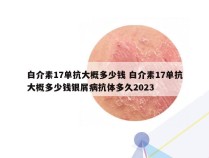 白介素17单抗大概多少钱 白介素17单抗大概多少钱银屑病抗体多久2023